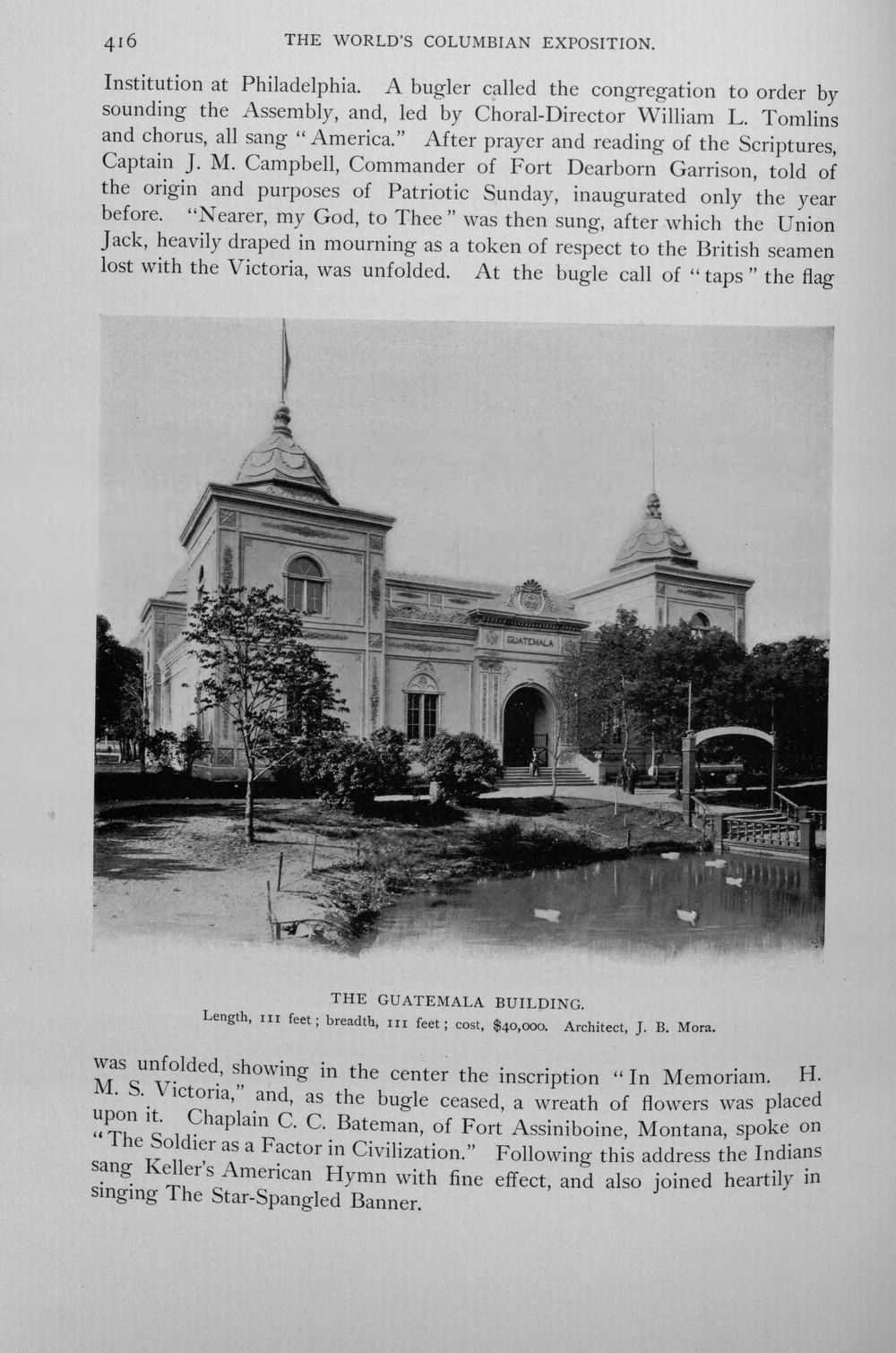 416 THE WORLD'S COLUMBIAN EXPOSITION.

Institution at Philadelphia. A bugler called the congregation to order by sounding the Assembly, and, led by Choral-Director William L. Tomlins and chorus, all sang "America." After prayer and reading of the Scriptures, Captain J. M. Campbell, Commander of Fort Dearborn Garrison, told of the origin and purposes of Patriotic Sunday, inaugurated only the year before. "Nearer, my God, to Thee" was then sung, after which the Union Jack, heavily draped in mourning as a token of respect to the British seamen lost with the Victoria, was unfolded. At the bugle call of "taps" the flag

GUATEMALA

THE GUATEMALA BUILDING.
Length, 111 feet; breadth, 111 feet; cost, $40,000. Architect, J. B. Mora.

was unfolded, showing in the center the inscription "In Memoriam. H. M. S. Victoria," and, as the bugle ceased, a wreath of flowers was placed upon it. Chaplain C. C. Bateman, of Fort Assiniboine, Montana, spoke on "The Soldier as a Factor in Civilization." Following this address the Indians sang Keller's American Hymn with fine effect, and also joined heartily in singing The Star-Spangled Banner.